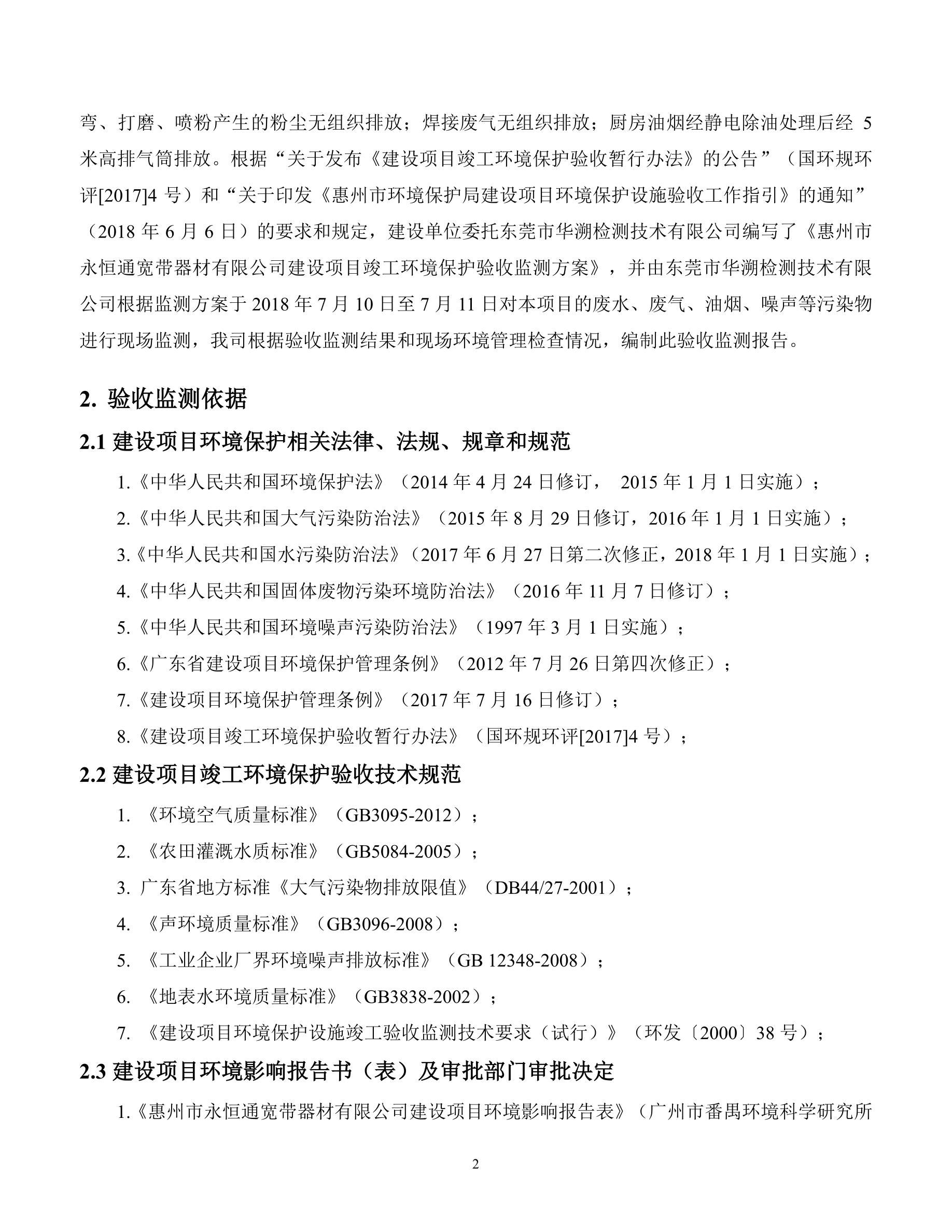 弯、打磨、喷粉产生的粉尘无组织排放；焊接废气无组织排放；厨房油烟经静电除油处理后经 5 米高排气筒排放。根据“关于发布《建设项目竣工环境保护验收暂行办法》的公告”（国环规环评[2017]4 号）和“关于印发《惠州市环境保护局建设项目环境保护设施验收工作指引》的通知”（2018 年 6 月 6 日）的要求和规定，建设单位委托东莞市华溯检测技术有限公司编写了《惠州市永恒通宽带器材有限公司建设项目竣工环境保护验收监测方案》，并由东莞市华溯检测技术有限公司根据监测方案于 2018 年 7 月 10 日至 7 月 11 日对本项目的废水、废气、油烟、噪声等污染物进行现场监测，我司根据验收监测结果和现场环境管理检查情况，编制此验收监测报告。

2. 验收监测依据

2.1 建设项目环境保护相关法律、法规、规章和规范

1.《中华人民共和国环境保护法》（2014 年 4 月 24 日修订， 2015 年 1 月 1 日实施）；

2.《中华人民共和国大气污染防治法》（2015 年 8 月 29 日修订，2016 年 1 月 1 日实施）；

3.《中华人民共和国水污染防治法》（2017 年 6 月 27 日第二次修正，2018 年 1 月 1 日实施）；

4.《中华人民共和国固体废物污染环境防治法》（2016 年 11 月 7 日修订）；

5.《中华人民共和国环境噪声污染防治法》（1997 年 3 月 1 日实施）；

6.《广东省建设项目环境保护管理条例》（2012 年 7 月 26 日第四次修正）；

7.《建设项目环境保护管理条例》（2017 年 7 月 16 日修订）；

8.《建设项目竣工环境保护验收暂行办法》（国环规环评[2017]4 号）；

2.2 建设项目竣工环境保护验收技术规范

1. 《环境空气质量标准》（GB3095-2012）；

2. 《农田灌溉水质标准》（GB5084-2005）；

3. 广东省地方标准《大气污染物排放限值》（DB44/27-2001）；

4. 《声环境质量标准》（GB3096-2008）；

5. 《工业企业厂界环境噪声排放标准》（GB 12348-2008）；

6. 《地表水环境质量标准》（GB3838-2002）；

7. 《建设项目环境保护设施竣工验收监测技术要求（试行）》（环发〔2000〕38 号）；

2.3 建设项目环境影响报告书（表）及审批部门审批决定

1.《惠州市永恒通宽带器材有限公司建设项目环境影响报告表》（广州市番禺环境科学研究所

2